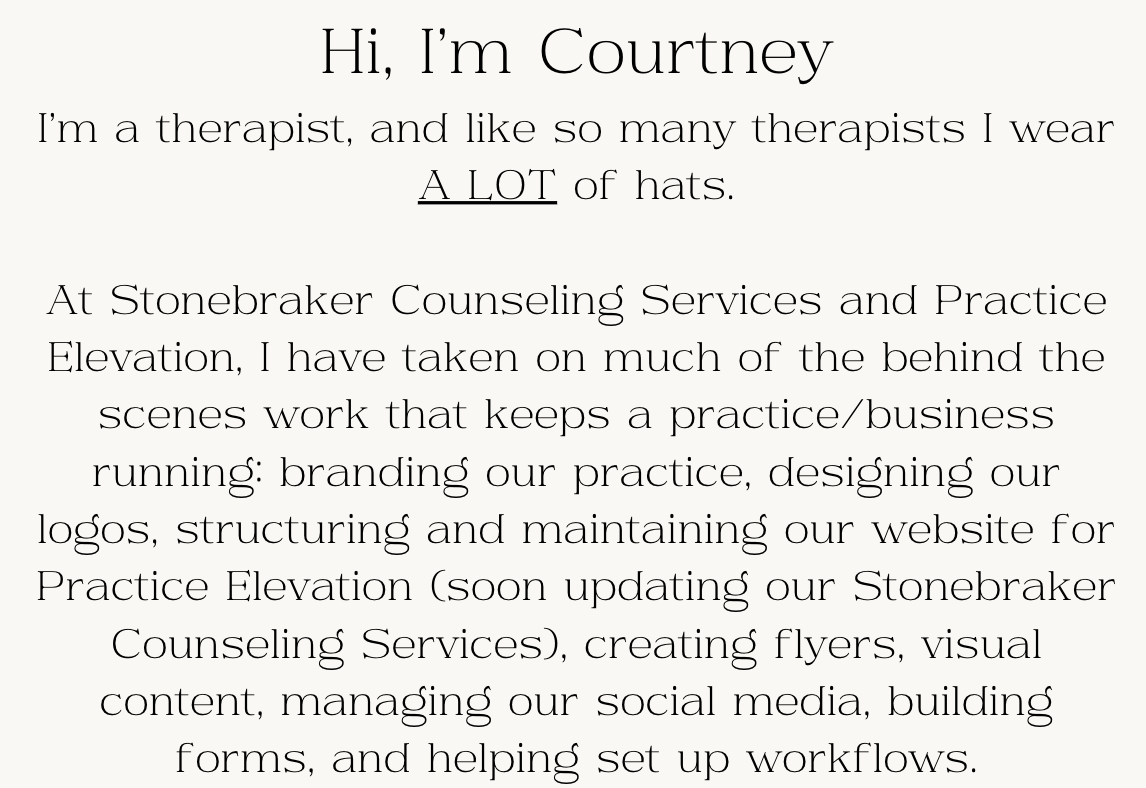 Hi, I'm Courtney

I'm a therapist, and like so many therapists I wear A LOT of hats.

At Stonebraker Counseling Services and Practice Elevation, I have taken on much of the behind the scenes work that keeps a practice/business running: branding our practice, designing our logos, structuring and maintaining our website for Practice Elevation (soon updating our Stonebraker Counseling Services), creating flyers, visual content, managing our social media, building forms, and helping set up workflows.